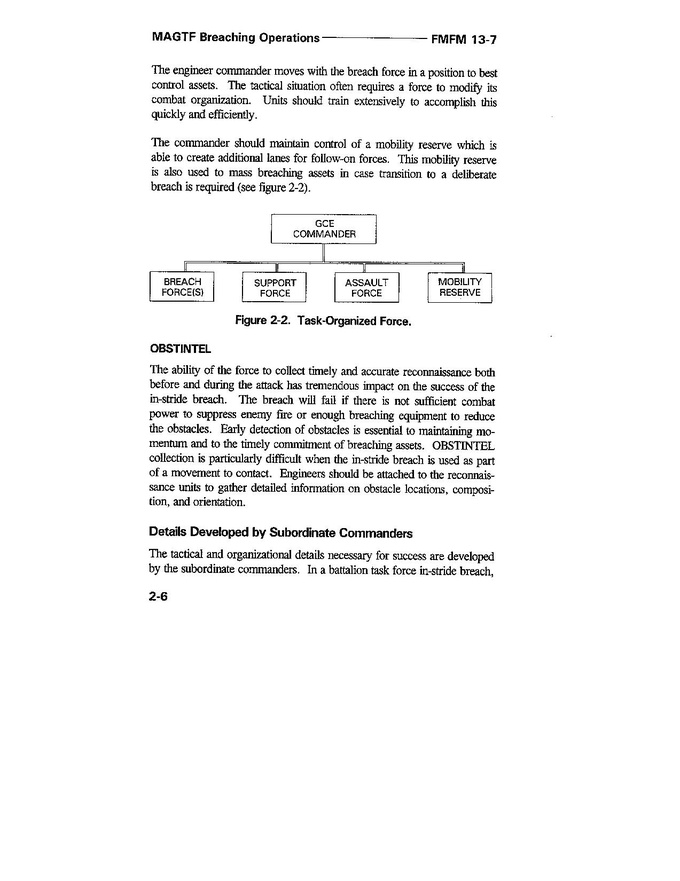 MAGTF Breaching Operations FMFM 13-7

The engineer commander moves with the breach force in a position to best control assets. The tactical situation often requires a force to modify its combat organization. Units should train extensively to accomplish this quickly and efficiently.

The commander should maintain control of a mobility reserve which is able to create additional lanes for follow-on forces. This mobility reserve is also used to mass breaching assets in case transition to a deliberate breach is required (see figure 2-2).

GCE COMMANDER

BREACH FORCE(S)

SUPPORT FORCE

ASSAULT FORCE

MOBILITY RESERVE

Figure 2-2. Task-Organized Force.

OBSTINTEL

The ability of the force to collect timely and accurate reconnaissance both before and during the attack has tremendous impact on the success of the in-stride breach. The breach will fail if there is not sufficient combat power to suppress enemy fire or enough breaching equipment to reduce the obstacles. Early detection of obstacles is essential to maintaining momentum and to the timely commitment of breaching assets. OBSTINTEL collection is particularly difficult when the in-stride breach is used as part of a movement to contact. Engineers should be attached to the reconnaissance units to gather detailed information on obstacle locations, composition, and orientation.

Details Developed by Subordinate Commanders

The tactical and organizational details necessary for success are developed by the subordinate commanders. In a battalion task force in-stride breach,

2-6